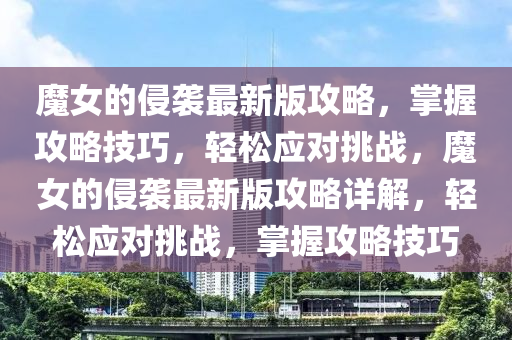 魔女的侵袭最新版攻略，掌握攻略技巧，轻松应对挑战，魔女的侵袭最新版攻略详解，轻松应对挑战，掌握攻略技巧